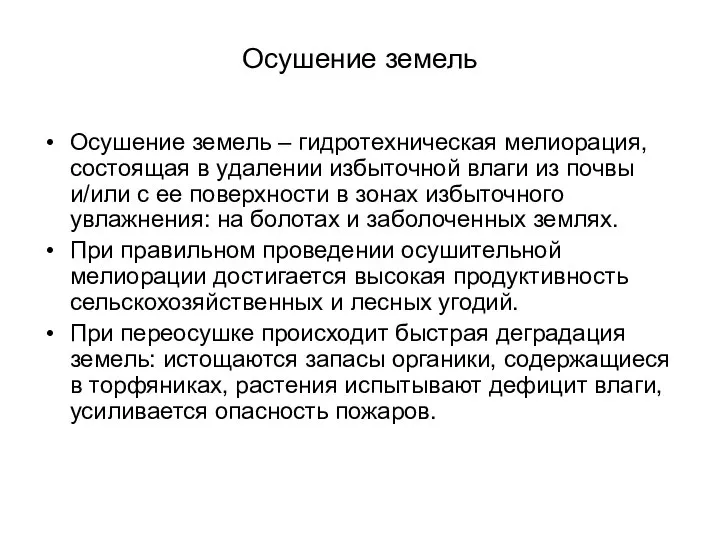 Осушение земель

• Осушение земель – гидротехническая мелиорация, состоящая в удалении избыточной влаги из почвы и/или с ее поверхности в зонах избыточного увлажнения: на болотах и заболоченных землях.
• При правильном проведении осушительной мелиорации достигается высокая продуктивность сельскохозяйственных и лесных угодий.
• При переосушке происходит быстрая деградация земель: истощаются запасы органики, содержащиеся в торфяниках, растения испытывают дефицит влаги, усиливается опасность пожаров.